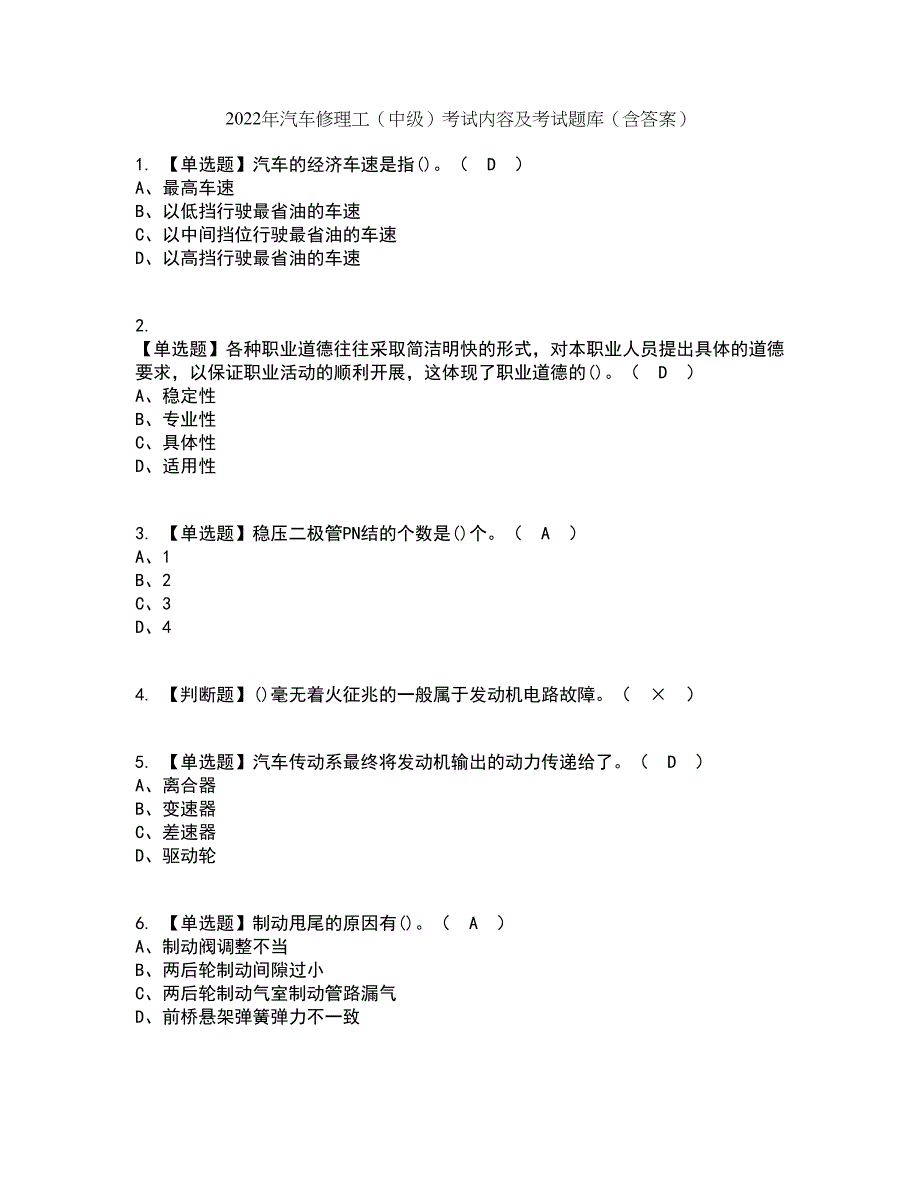 2022年汽车修理工（中级）考试内容及考试题库（含答案）

1. 【单选题】汽车的经济车速是指()。（ D ）
A、最高车速
B、以低挡行驶最省油的车速
C、以中间挡位行驶最省油的车速
D、以高挡行驶最省油的车速

2.
【单选题】各种职业道德往往采取简洁明快的形式，对本职业人员提出具体的道德要求，以保证职业活动的顺利开展，这体现了职业道德的()。（ D ）
A、稳定性
B、专业性
C、具体性
D、适用性

3. 【单选题】稳压二极管PN结的个数是()个。（ A ）
A、1
B、2
C、3
D、4

4. 【判断题】()毫无着火征兆的一般属于发动机电路故障。（ × ）

5. 【单选题】汽车传动系最终将发动机输出的动力传递给了。（ D ）
A、离合器
B、变速器
C、差速器
D、驱动轮

6. 【单选题】制动甩尾的原因有()。（ A ）
A、制动阀调整不当
B、两后轮制动间隙过小
C、两后轮制动气室制动管路漏气
D、前桥悬架弹簧弹力不一致